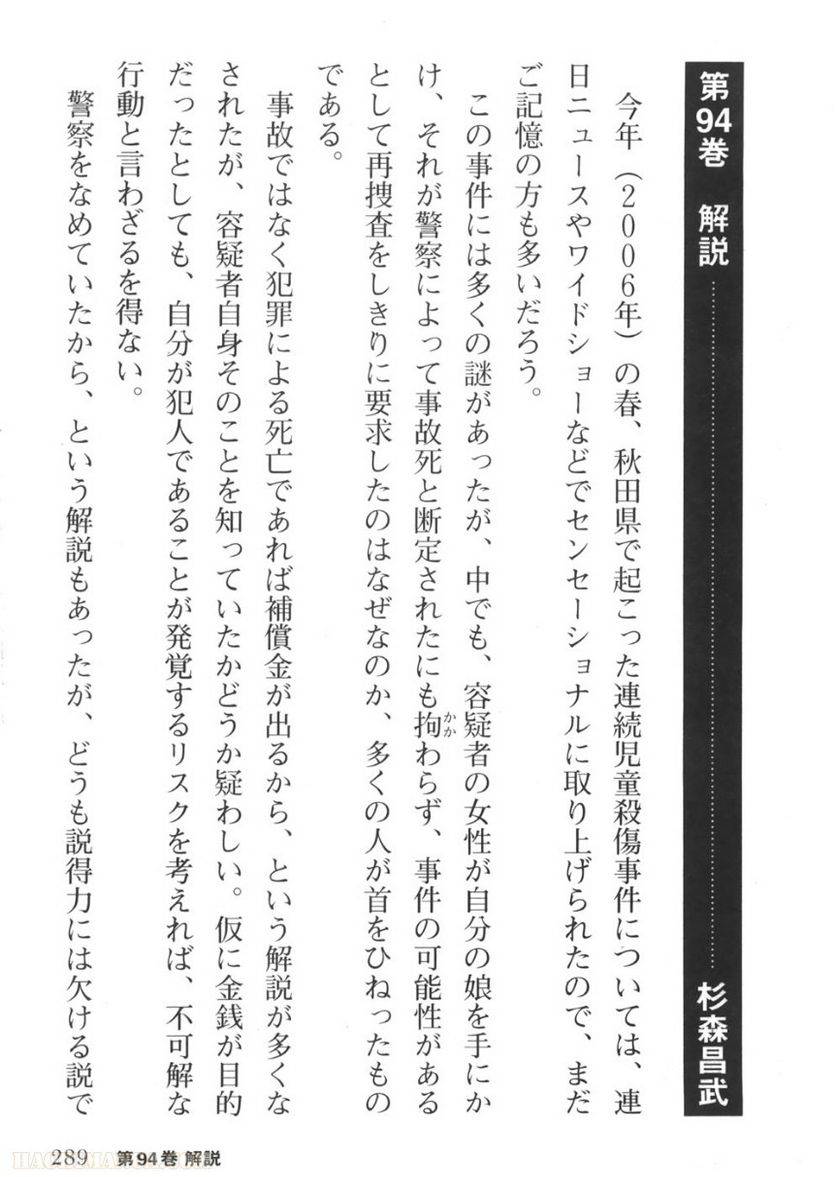 第94巻　解説

杉森昌武

今年（2006年）の春、秋田県で起こった連続児童殺傷事件については、連日ニュースやワイドショーなどでセンセーショナルに取り上げられたので、まだご記憶の方も多いだろう。

この事件には多くの謎があったが、中でも、容疑者の女性が自分の娘を手にかけ、それが警察によって事故死と断定されたにも拘わらず、事件の可能性があるとして再捜査をしきりに要求したのはなぜなのか、多くの人が首をひねったものである。

事故ではなく犯罪による死亡であれば補償金が出るから、という解説が多くなされたが、容疑者自身そのことを知っていたかどうか疑わしい。仮に金銭が目的だったとしても、自分が犯人であることが発覚するリスクを考えれば、不可解な行動と言わざるを得ない。

警察をなめていたから、という解説もあったが、どうも説得力には欠ける説で

289　第94巻 解説